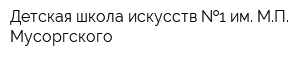 Детская школа искусств №1 им. М.П. Мусоргского